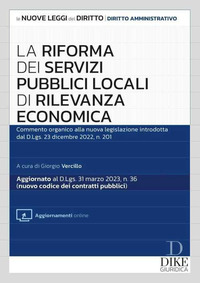 le NUOVE LEGGI del DIRITTO | DIRITTO AMMINISTRATIVO

LA RIFORMA DEI SERVIZI PUBBLICI LOCALI DI RILEVANZA ECONOMICA

Commento organico alla nuova legislazione introdotta dal D.Lgs. 23 dicembre 2022, n. 201

A cura di Giorgio Vercillo

Aggiornato al D.Lgs. 31 marzo 2023, n. 36 (nuovo codice dei contratti pubblici)

Aggiornamenti online

D
DIKE
GIURIDICA